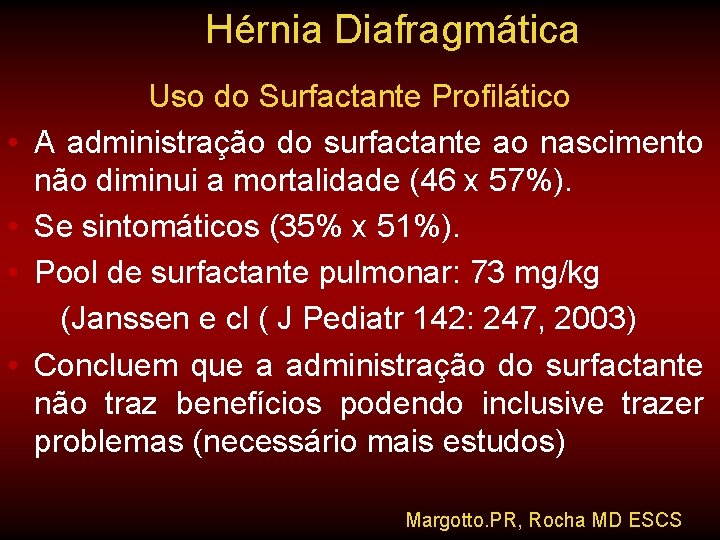 Hérnia Diafragmática

Uso do Surfactante Profilático

• A administração do surfactante ao nascimento não diminui a mortalidade (46 x 57%).

• Se sintomáticos (35% x 51%).

• Pool de surfactante pulmonar: 73 mg/kg

(Janssen e cl ( J Pediatr 142: 247, 2003)

• Concluem que a administração do surfactante não traz benefícios podendo inclusive trazer problemas (necessário mais estudos)

Margotto.PR, Rocha MD ESCS